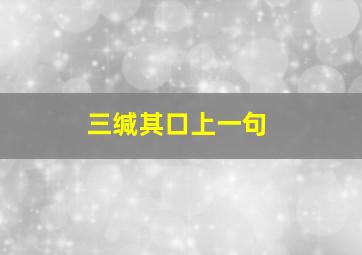 三缄其口上一句